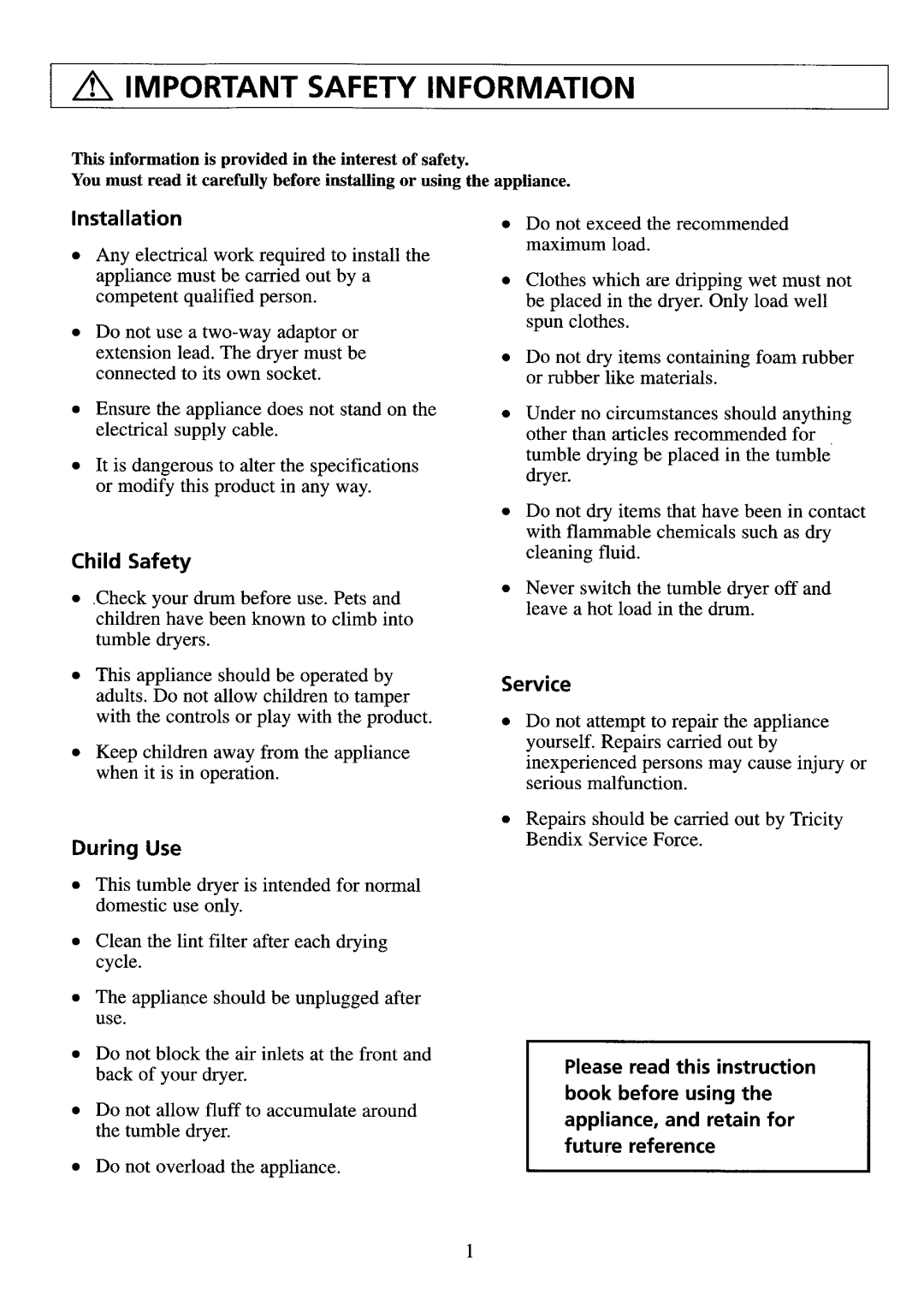 IMPORTANT SAFETY INFORMATION

This information is provided in the interest of safety.
You must read it carefully before installing or using the appliance.

Installation

• Any electrical work required to install the appliance must be carried out by a competent qualified person.

• Do not use a two-way adaptor or extension lead. The dryer must be connected to its own socket.

• Ensure the appliance does not stand on the electrical supply cable.

• It is dangerous to alter the specifications or modify this product in any way.

Child Safety

• Check your drum before use. Pets and children have been known to climb into tumble dryers.

• This appliance should be operated by adults. Do not allow children to tamper with the controls or play with the product.

• Keep children away from the appliance when it is in operation.

During Use

• This tumble dryer is intended for normal domestic use only.

• Clean the lint filter after each drying cycle.

• The appliance should be unplugged after use.

• Do not block the air inlets at the front and back of your dryer.

• Do not allow fluff to accumulate around the tumble dryer.

• Do not overload the appliance.

• Do not exceed the recommended maximum load.

• Clothes which are dripping wet must not be placed in the dryer. Only load well spun clothes.

• Do not dry items containing foam rubber or rubber like materials.

• Under no circumstances should anything other than articles recommended for tumble drying be placed in the tumble dryer.

• Do not dry items that have been in contact with flammable chemicals such as dry cleaning fluid.

• Never switch the tumble dryer off and leave a hot load in the drum.

Service

• Do not attempt to repair the appliance yourself. Repairs carried out by inexperienced persons may cause injury or serious malfunction.

• Repairs should be carried out by Tricity Bendix Service Force.

Please read this instruction book before using the appliance, and retain for future reference

1